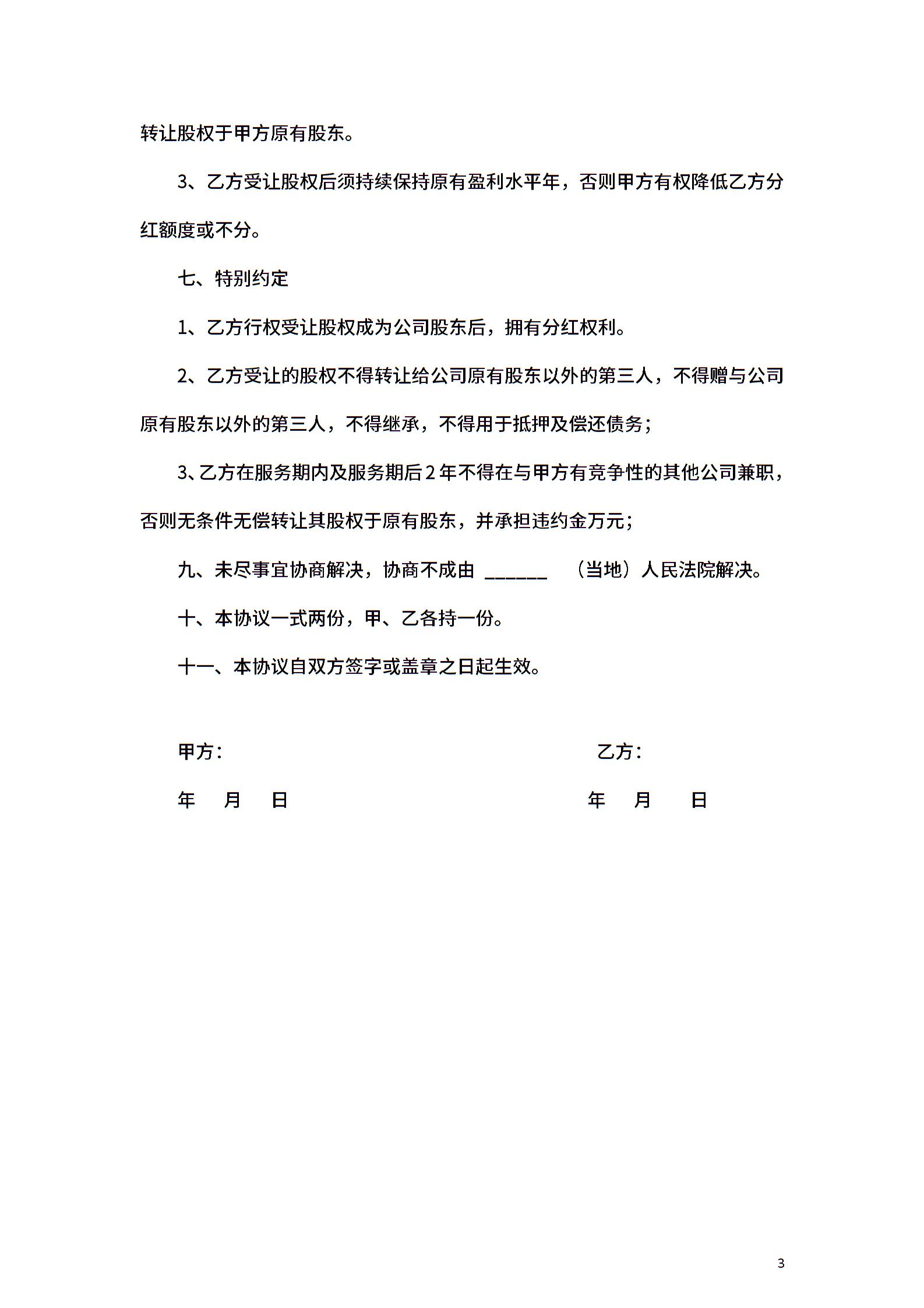 转让股权于甲方原有股东。

3、乙方受让股权后须持续保持原有盈利水平年，否则甲方有权降低乙方分红额度或不分。

七、特别约定

1、乙方行权受让股权成为公司股东后，拥有分红权利。

2、乙方受让的股权不得转让给公司原有股东以外的第三人，不得赠与公司原有股东以外的第三人，不得继承，不得用于抵押及偿还债务；

3、乙方在服务期内及服务期后2年不得在与甲方有竞争性的其他公司兼职，否则无条件无偿转让其股权于原有股东，并承担违约金万元；

九、未尽事宜协商解决，协商不成由 ______ （当地）人民法院解决。

十、本协议一式两份，甲、乙各持一份。

十一、本协议自双方签字或盖章之日起生效。

甲方：

乙方：

年 月 日

年 月 日

3